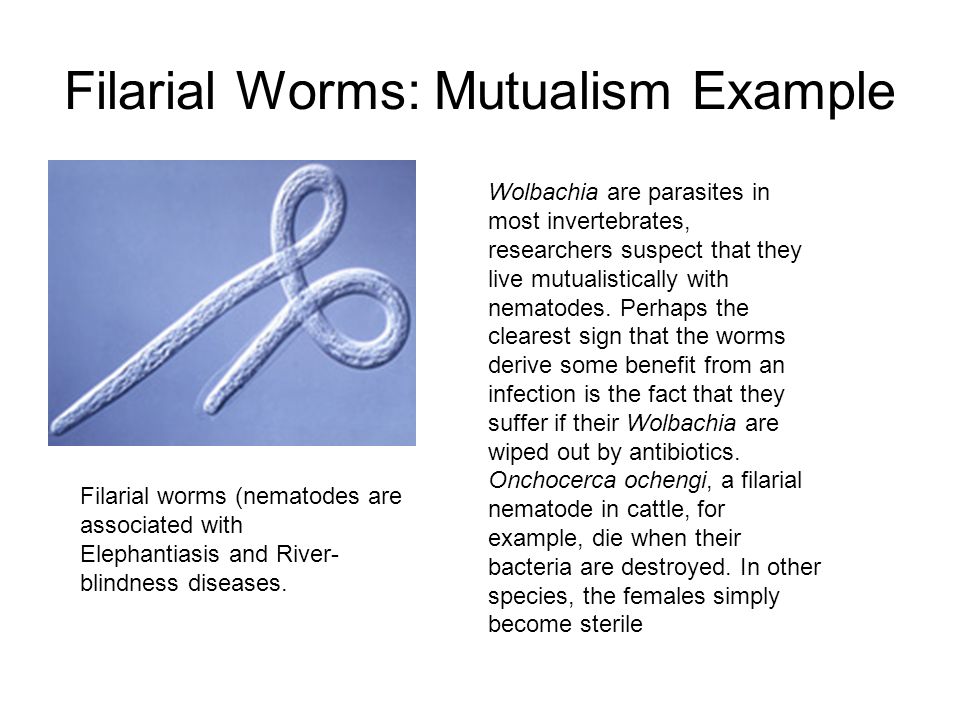 Filarial Worms: Mutualism Example

Filarial worms (nematodes are associated with Elephantiasis and River-blindness diseases.

Wolbachia are parasites in most invertebrates, researchers suspect that they live mutualistically with nematodes. Perhaps the clearest sign that the worms derive some benefit from an infection is the fact that they suffer if their Wolbachia are wiped out by antibiotics. Onchocerca ochengi, a filarial nematode in cattle, for example, die when their bacteria are destroyed. In other species, the females simply become sterile